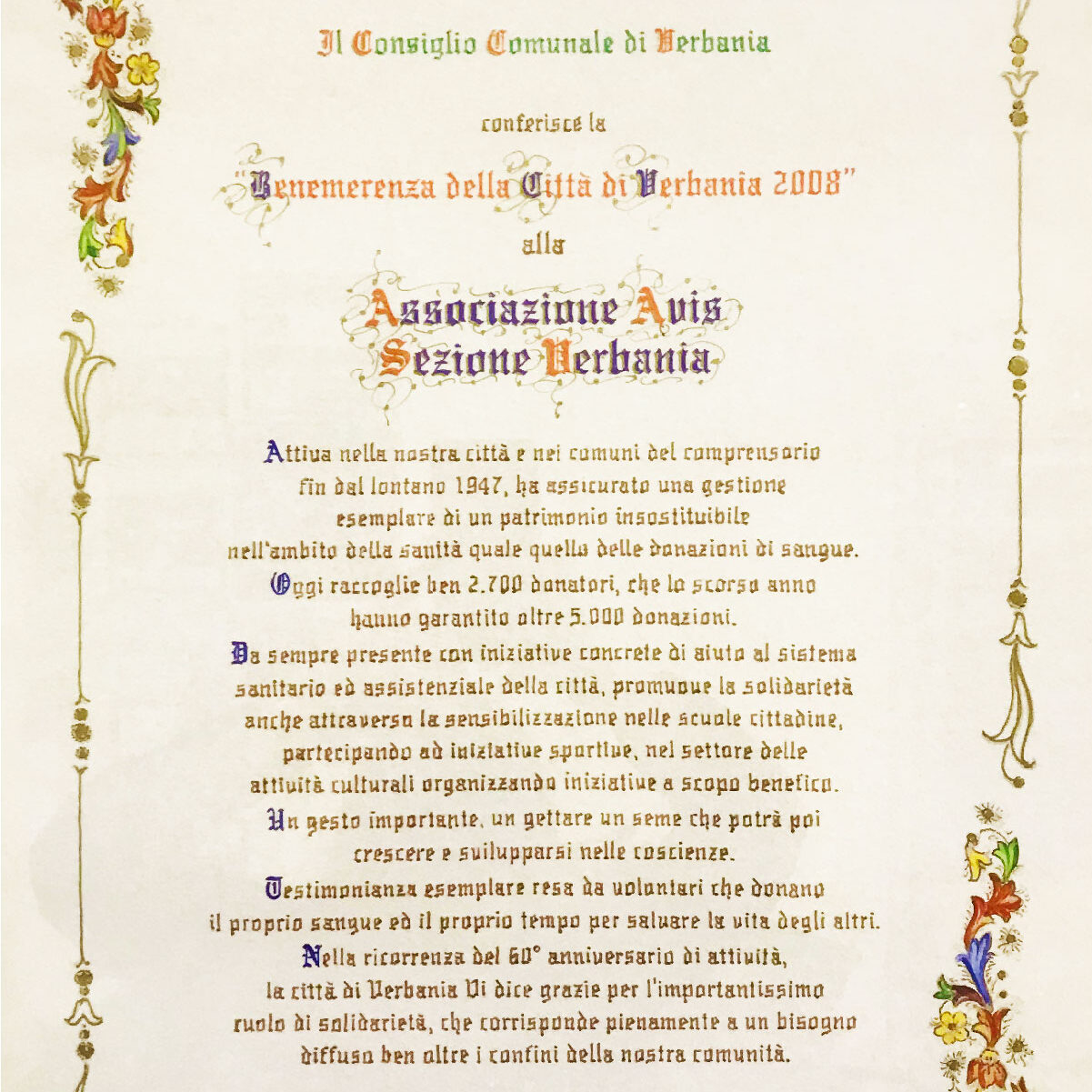 Il Consiglio Comunale di Verbania

conferisce la

"Benemerenza della Città di Verbania 2008"

alla

Associazione Avis
Sezione Verbania

Attiva nella nostra città e nei comuni del comprensorio fin dal lontano 1947, ha assicurato una gestione esemplare di un patrimonio insostituibile nell'ambito della sanità quale quello delle donazioni di sangue.
Oggi raccoglie ben 2.700 donatori, che lo scorso anno hanno garantito oltre 5.000 donazioni.
Da sempre presente con iniziative concrete di aiuto al sistema sanitario ed assistenziale della città, promuove la solidarietà anche attraverso la sensibilizzazione nelle scuole cittadine, partecipando ad iniziative sportive, nel settore delle attività culturali organizzando iniziative a scopo benefico.
Un gesto importante, un gettare un seme che potrà poi crescere e svilupparsi nelle coscienze.
Testimonianza esemplare resa da volontari che donano il proprio sangue ed il proprio tempo per salvare la vita degli altri.
Nella ricorrenza del 60° anniversario di attività, la città di Verbania Vi dice grazie per l'importantissimo ruolo di solidarietà, che corrisponde pienamente a un bisogno diffuso ben oltre i confini della nostra comunità.